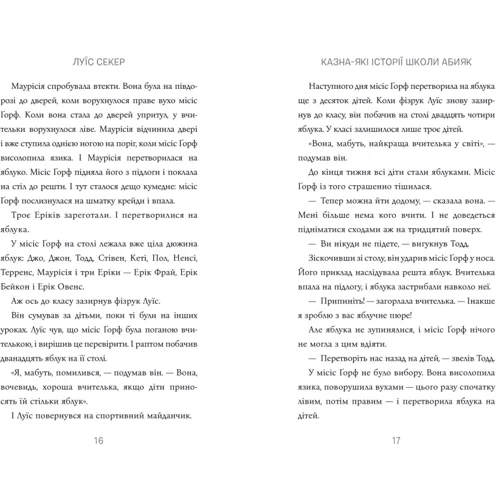 ЛУЇС СЕКЕР

Маурісія спробувала втекти. Вона була на півдорозі до дверей, коли ворухнулося праве вухо місіс Ґорф. Коли вона стала до дверей упритул, у вчительки ворухнулося ліве. Маурісія відчинила двері і вже ступила однією ногою на поріг, коли місіс Ґорф висолопила язика. І Маурісія перетворилася на яблуко. Місіс Ґорф підняла його з підлоги і поклала на стіл до решти. І тут сталося дещо кумедне: місіс Ґорф послизнулася на шматку крейди і впала.

Троє Еріків зареготали. І перетворилися на яблука.

У місіс Ґорф на столі лежала вже ціла дюжина яблук: Джо, Джон, Тодд, Стівен, Кеті, Пол, Ненсі, Терренс, Маурісія і три Еріки — Ерік Фрай, Ерік Бейкон і Ерік Овенс.

Аж ось до класу зазирнув фізрук Луїс.

Він сумував за дітьми, поки ті були на інших уроках. Луїс чув, що місіс Ґорф була поганою вчителькою, і вирішив це перевірити. І раптом побачив дванадцять яблук на її столі.

«Я, мабуть, помилився, — подумав він. — Вона, вочевидь, хороша вчителька, якщо діти приносять їй стільки яблук».

І Луїс повернувся на спортивний майданчик.

16

КАЗНА-ЯКІ ІСТОРІЇ ШКОЛИ АБИЯК

Наступного дня місіс Ґорф перетворила на яблука ще з десяток дітей. Коли фізрук Луїс знову зазирнув до класу, він побачив на столі двадцять чотири яблука. У класі залишилося лише троє дітей.

«Вона, мабуть, найкраща вчителька у світі», — подумав він.

До кінця тижня всі діти стали яблуками. Місіс Ґорф із того страшенно тішилася.

— Тепер можна йти додому, — сказала вона. — Мені більше нема кого вчити. І не доведеться підніматися сходами аж на тридцятий поверх.

— Ви нікуди не підете, — вигукнув Тодд.

Зіскочивши зі столу, він ударив місіс Ґорф у носа. Його приклад наслідувала решта яблук. Вчителька впала на підлогу, і яблука застрибали навколо неї.

— Припиніть! — загорлала вчителька. — Інакше я зроблю з вас яблучне пюре!

Але яблука не зупинялися, і місіс Ґорф нічого не могла з цим вдіяти.

— Перетворіть нас назад на дітей, — звелів Тодд.

У місіс Ґорф не було вибору. Вона висолопила язика, поворушила вухами — цього разу спочатку лівим, потім правим — і перетворила яблука на дітей.

17